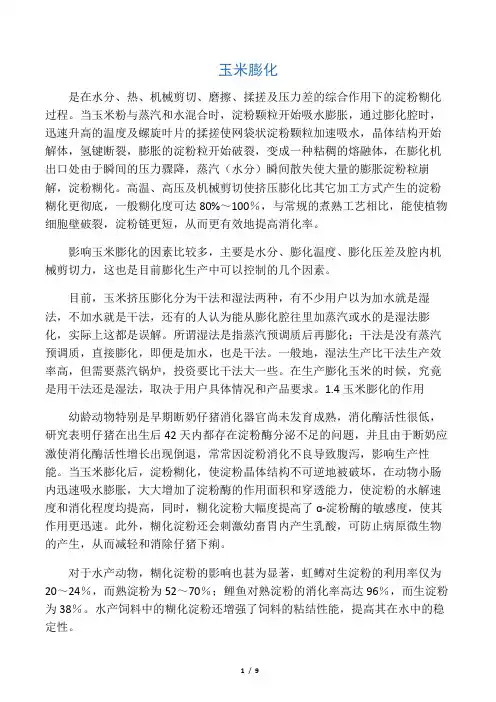 玉米膨化

是在水分、热、机械剪切、磨擦、揉搓及压力差的综合作用下的淀粉糊化过程。当玉米粉与蒸汽和水混合时，淀粉颗粒开始吸水膨胀，通过膨化腔时，迅速升高的温度及螺旋叶片的揉搓使网袋状淀粉颗粒加速吸水，晶体结构开始解体，氢键断裂，膨胀的淀粉粒开始破裂，变成一种粘稠的熔融体，在膨化机出口处由于瞬间的压力骤降，蒸汽（水分）瞬间散失使大量的膨胀淀粉粒崩解，淀粉糊化。高温、高压及机械剪切使挤压膨化比其它加工方式产生的淀粉糊化更彻底，一般糊化度可达 80%～100%，与常规的煮熟工艺相比，能使植物细胞壁破裂，淀粉链更短，从而更有效地提高消化率。

影响玉米膨化的因素比较多，主要是水分、膨化温度、膨化压差及腔内机械剪切力，这也是目前膨化生产中可以控制的几个因素。

目前，玉米挤压膨化分为干法和湿法两种，有不少用户以为加水就是湿法，不加水就是干法，还有的人认为能从膨化腔往里加蒸汽或水的是湿法膨化，实际上这都是误解。所谓湿法是指蒸汽预调质后再膨化；干法是没有蒸汽预调质，直接膨化，即便是加水，也是干法。一般地，湿法生产比干法生产效率高，但需要蒸汽锅炉，投资要比干法大一些。在生产膨化玉米的时候，究竟是用干法还是湿法，取决于用户具体情况和产品要求。1.4 玉米膨化的作用

幼龄动物特别是早期断奶仔猪消化器官尚未发育成熟，消化酶活性很低，研究表明仔猪在出生后 42 天内都存在淀粉酶分泌不足的问题，并且由于断奶应激使消化酶活性增长出现倒退，常常因淀粉消化不良导致腹泻，影响生产性能。当玉米膨化后，淀粉糊化，使淀粉晶体结构不可逆地被破坏，在动物小肠内迅速吸水膨胀，大大增加了淀粉酶的作用面积和穿透能力，使淀粉的水解速度和消化程度均提高，同时，糊化淀粉大幅度提高了 α-淀粉酶的敏感度，使其作用更迅速。此外，糊化淀粉还会刺激幼畜胃内产生乳酸，可防止病原微生物的产生，从而减轻和消除仔猪下痢。

对于水产动物，糊化淀粉的影响也甚为显著，虹鳟对生淀粉的利用率仅为 20～24%，而熟淀粉为 52～70%；鲤鱼对熟淀粉的消化率高达 96%，而生淀粉为 38%。水产饲料中的糊化淀粉还增强了饲料的粘结性能，提高其在水中的稳定性。

1 / 9